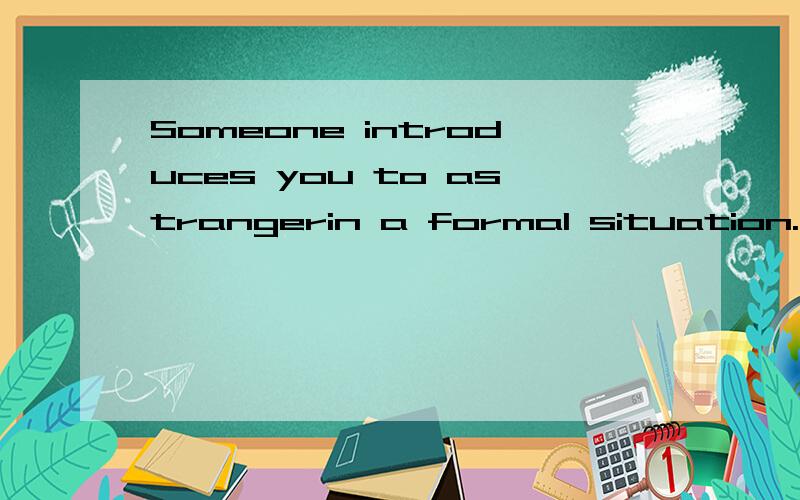 Someone introduces you to astrangerin a formal situation.